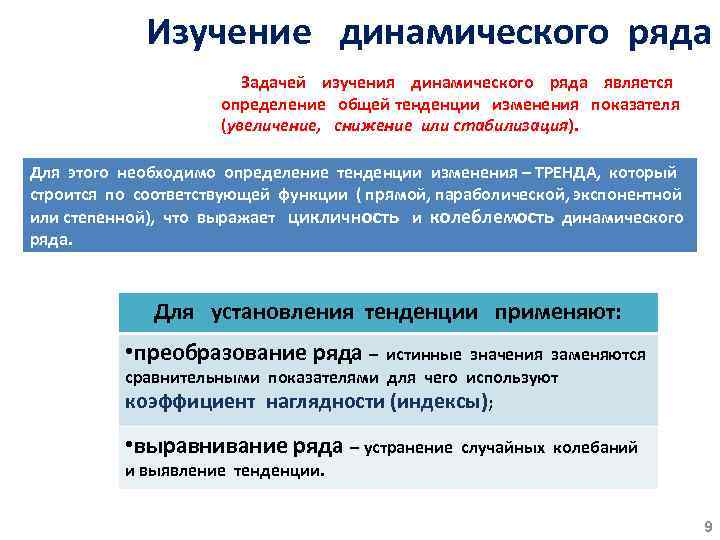 Изучение динамического ряда

Задачей изучения динамического ряда является определение общей тенденции изменения показателя (увеличение, снижение или стабилизация).

Для этого необходимо определение тенденции изменения – ТРЕНДА, который строится по соответствующей функции ( прямой, параболической, экспонентной или степенной), что выражает цикличность и колеблемость динамического ряда.

Для установления тенденции применяют:

•преобразование ряда – истинные значения заменяются сравнительными показателями для чего используют коэффициент наглядности (индексы);

•выравнивание ряда – устранение случайных колебаний и выявление тенденции.

9